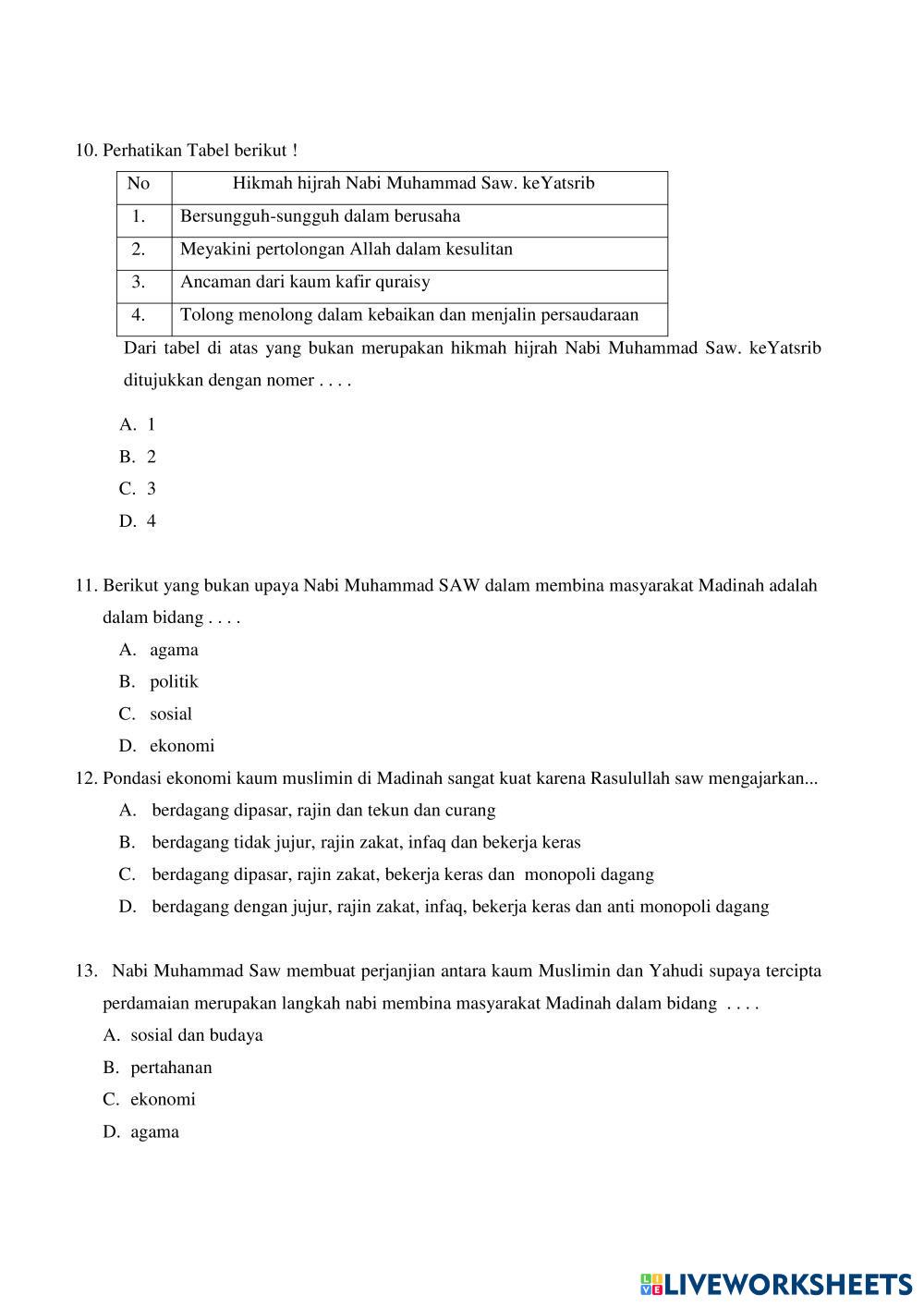 10. Perhatikan Tabel berikut !

| No | Hikmah hijrah Nabi Muhammad Saw. keYatsrib |
|---|---|
| 1. | Bersungguh-sungguh dalam berusaha |
| 2. | Meyakini pertolongan Allah dalam kesulitan |
| 3. | Ancaman dari kaum kafir quraisy |
| 4. | Tolong menolong dalam kebaikan dan menjalin persaudaraan |

Dari tabel di atas yang bukan merupakan hikmah hijrah Nabi Muhammad Saw. keYatsrib ditujukkan dengan nomer . . . .

A. 1
B. 2
C. 3
D. 4

11. Berikut yang bukan upaya Nabi Muhammad SAW dalam membina masyarakat Madinah adalah dalam bidang . . . .
A. agama
B. politik
C. sosial
D. ekonomi

12. Pondasi ekonomi kaum muslimin di Madinah sangat kuat karena Rasulullah saw mengajarkan...
A. berdagang dipasar, rajin dan tekun dan curang
B. berdagang tidak jujur, rajin zakat, infaq dan bekerja keras
C. berdagang dipasar, rajin zakat, bekerja keras dan monopoli dagang
D. berdagang dengan jujur, rajin zakat, infaq, bekerja keras dan anti monopoli dagang

13. Nabi Muhammad Saw membuat perjanjian antara kaum Muslimin dan Yahudi supaya tercipta perdamaian merupakan langkah nabi membina masyarakat Madinah dalam bidang . . . .
A. sosial dan budaya
B. pertahanan
C. ekonomi
D. agama

LIVEWORKSHEETS